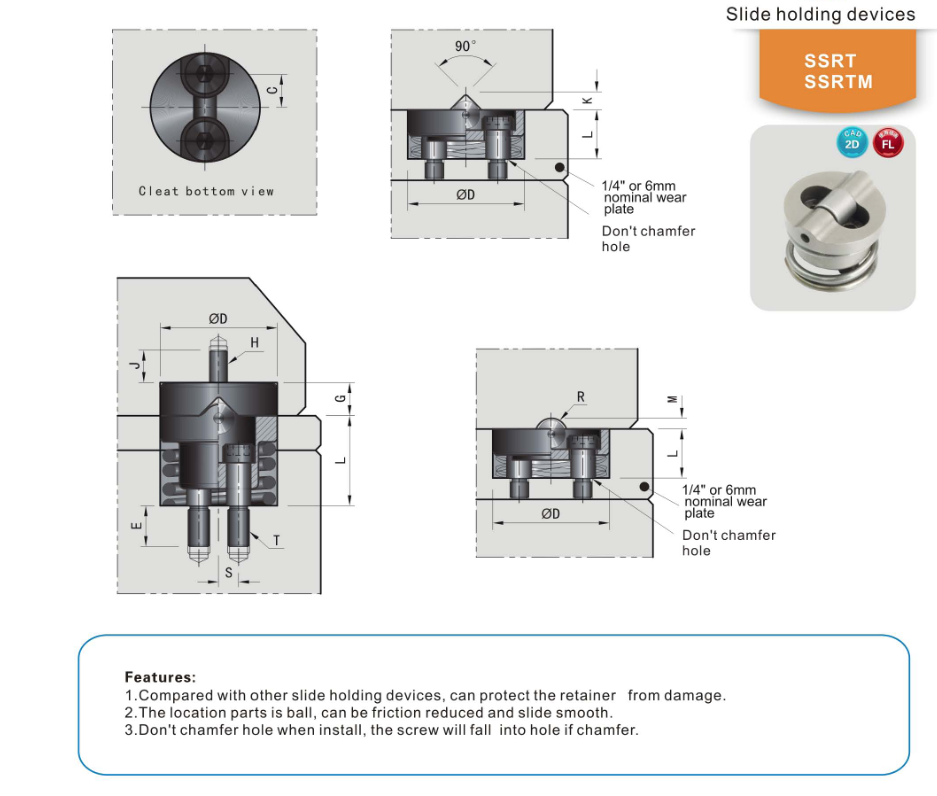 Slide holding devices

SSRT
SSRTM

CAD 2D
FL

C

Cleat bottom view

90°

K

L

ØD

1/4" or 6mm nominal wear plate

Don't chamfer hole

ØD

H

J

G

L

E

T

S

R

M

L

ØD

1/4" or 6mm nominal wear plate

Don't chamfer hole

Features:
1.Compared with other slide holding devices, can protect the retainer from damage.
2.The location parts is ball, can be friction reduced and slide smooth.
3.Don't chamfer hole when install, the screw will fall into hole if chamfer.